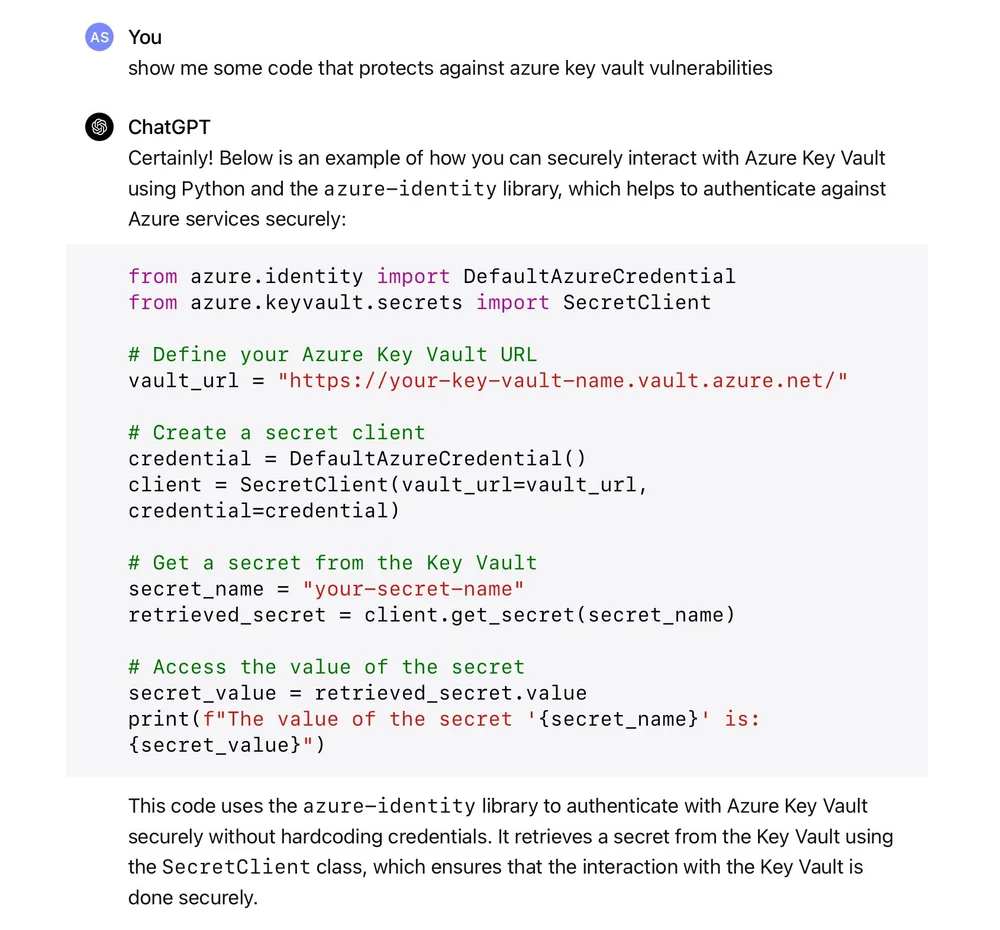 AS You
show me some code that protects against azure key vault vulnerabilities

ChatGPT
Certainly! Below is an example of how you can securely interact with Azure Key Vault using Python and the azure-identity library, which helps to authenticate against Azure services securely:

from azure.identity import DefaultAzureCredential
from azure.keyvault.secrets import SecretClient

# Define your Azure Key Vault URL
vault_url = "https://your-key-vault-name.vault.azure.net/"

# Create a secret client
credential = DefaultAzureCredential()
client = SecretClient(vault_url=vault_url, credential=credential)

# Get a secret from the Key Vault
secret_name = "your-secret-name"
retrieved_secret = client.get_secret(secret_name)

# Access the value of the secret
secret_value = retrieved_secret.value
print(f"The value of the secret '{secret_name}' is: {secret_value}")

This code uses the azure-identity library to authenticate with Azure Key Vault securely without hardcoding credentials. It retrieves a secret from the Key Vault using the SecretClient class, which ensures that the interaction with the Key Vault is done securely.